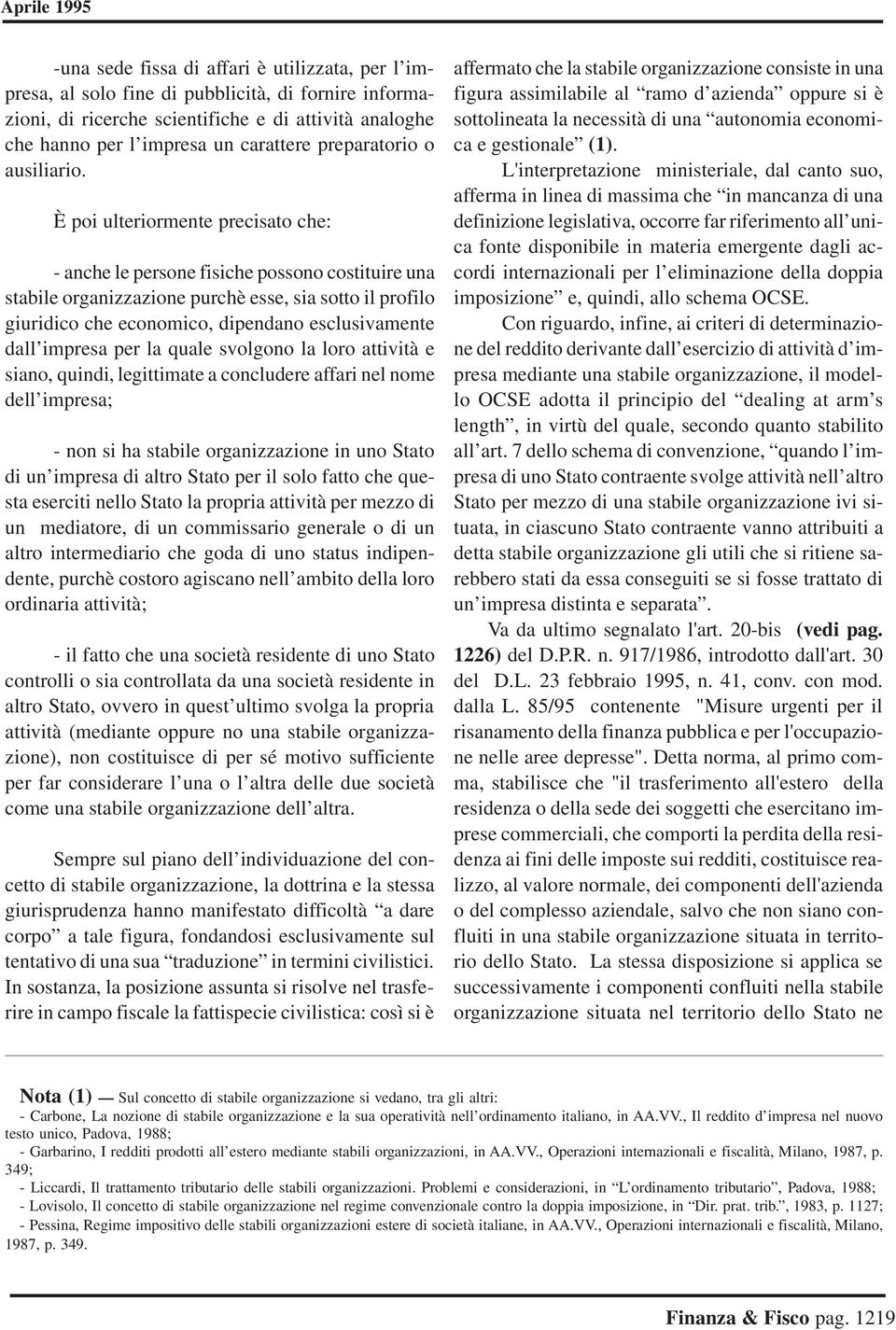 Aprile 1995

-una sede fissa di affari è utilizzata, per l'impresa, al solo fine di pubblicità, di fornire informazioni, di ricerche scientifiche e di attività analoghe che hanno per l'impresa un carattere preparatorio o ausiliario.

È poi ulteriormente precisato che:

- anche le persone fisiche possono costituire una stabile organizzazione purchè esse, sia sotto il profilo giuridico che economico, dipendano esclusivamente dall'impresa per la quale svolgono la loro attività e siano, quindi, legittimate a concludere affari nel nome dell'impresa;

- non si ha stabile organizzazione in uno Stato di un'impresa di altro Stato per il solo fatto che questa eserciti nello Stato la propria attività per mezzo di un mediatore, di un commissario generale o di un altro intermediario che goda di uno status indipendente, purchè costoro agiscano nell'ambito della loro ordinaria attività;

- il fatto che una società residente di uno Stato controlli o sia controllata da una società residente in altro Stato, ovvero in quest'ultimo svolga la propria attività (mediante oppure no una stabile organizzazione), non costituisce di per sé motivo sufficiente per far considerare l'una o l'altra delle due società come una stabile organizzazione dell'altra.

Sempre sul piano dell'individuazione del concetto di stabile organizzazione, la dottrina e la stessa giurisprudenza hanno manifestato difficoltà "a dare corpo" a tale figura, fondandosi esclusivamente sul tentativo di una sua "traduzione" in termini civilistici. In sostanza, la posizione assunta si risolve nel trasferire in campo fiscale la fattispecie civilistica: così si è affermato che la stabile organizzazione consiste in una figura assimilabile al "ramo d'azienda" oppure si è sottolineata la necessità di una "autonomia economica e gestionale" (1).

L'interpretazione ministeriale, dal canto suo, afferma in linea di massima che "in mancanza di una definizione legislativa, occorre far riferimento all'unica fonte disponibile in materia emergente dagli accordi internazionali per l'eliminazione della doppia imposizione" e, quindi, allo schema OCSE.

Con riguardo, infine, ai criteri di determinazione del reddito derivante dall'esercizio di attività d'impresa mediante una stabile organizzazione, il modello OCSE adotta il principio del "dealing at arm's length", in virtù del quale, secondo quanto stabilito all'art. 7 dello schema di convenzione, "quando l'impresa di uno Stato contraente svolge attività nell'altro Stato per mezzo di una stabile organizzazione ivi situata, in ciascuno Stato contraente vanno attribuiti a detta stabile organizzazione gli utili che si ritiene sarebbero stati da essa conseguiti se si fosse trattato di un'impresa distinta e separata".

Va da ultimo segnalato l'art. 20-bis (vedi pag. 1226) del D.P.R. n. 917/1986, introdotto dall'art. 30 del D.L. 23 febbraio 1995, n. 41, conv. con mod. dalla L. 85/95 contenente "Misure urgenti per il risanamento della finanza pubblica e per l'occupazione nelle aree depresse". Detta norma, al primo comma, stabilisce che "il trasferimento all'estero della residenza o della sede dei soggetti che esercitano imprese commerciali, che comporti la perdita della residenza ai fini delle imposte sui redditi, costituisce realizzo, al valore normale, dei componenti dell'azienda o del complesso aziendale, salvo che non siano confluiti in una stabile organizzazione situata in territorio dello Stato. La stessa disposizione si applica se successivamente i componenti confluiti nella stabile organizzazione situata nel territorio dello Stato ne

Nota (1) — Sul concetto di stabile organizzazione si vedano, tra gli altri:
- Carbone, La nozione di stabile organizzazione e la sua operatività nell'ordinamento italiano, in AA.VV., Il reddito d'impresa nel nuovo testo unico, Padova, 1988;
- Garbarino, I redditi prodotti all'estero mediante stabili organizzazioni, in AA.VV., Operazioni internazionali e fiscalità, Milano, 1987, p. 349;
- Liccardi, Il trattamento tributario delle stabili organizzazioni. Problemi e considerazioni, in "L'ordinamento tributario", Padova, 1988;
- Lovisolo, Il concetto di stabile organizzazione nel regime convenzionale contro la doppia imposizione, in "Dir. prat. trib.", 1983, p. 1127;
- Pessina, Regime impositivo delle stabili organizzazioni estere di società italiane, in AA.VV., Operazioni internazionali e fiscalità, Milano, 1987, p. 349.

Finanza & Fisco pag. 1219